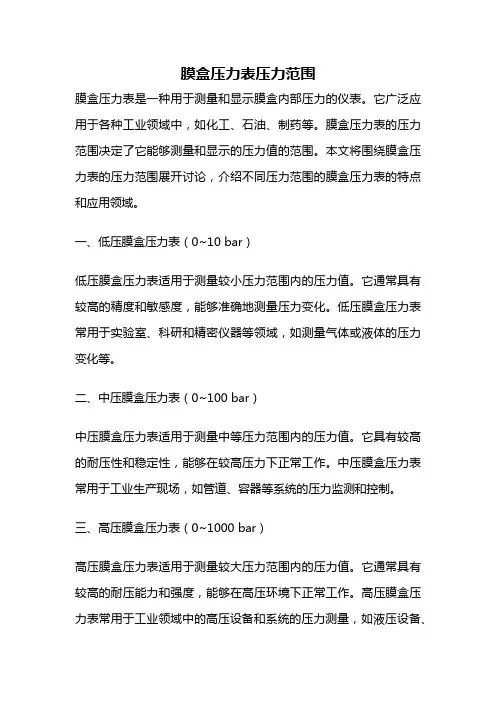 膜盒压力表压力范围

膜盒压力表是一种用于测量和显示膜盒内部压力的仪表。它广泛应用于各种工业领域中，如化工、石油、制药等。膜盒压力表的压力范围决定了它能够测量和显示的压力值的范围。本文将围绕膜盒压力表的压力范围展开讨论，介绍不同压力范围的膜盒压力表的特点和应用领域。

一、低压膜盒压力表（0~10 bar）

低压膜盒压力表适用于测量较小压力范围内的压力值。它通常具有较高的精度和敏感度，能够准确地测量压力变化。低压膜盒压力表常用于实验室、科研和精密仪器等领域，如测量气体或液体的压力变化等。

二、中压膜盒压力表（0~100 bar）

中压膜盒压力表适用于测量中等压力范围内的压力值。它具有较高的耐压性和稳定性，能够在较高压力下正常工作。中压膜盒压力表常用于工业生产现场，如管道、容器等系统的压力监测和控制。

三、高压膜盒压力表（0~1000 bar）

高压膜盒压力表适用于测量较大压力范围内的压力值。它通常具有较高的耐压能力和强度，能够在高压环境下正常工作。高压膜盒压力表常用于工业领域中的高压设备和系统的压力测量，如液压设备、